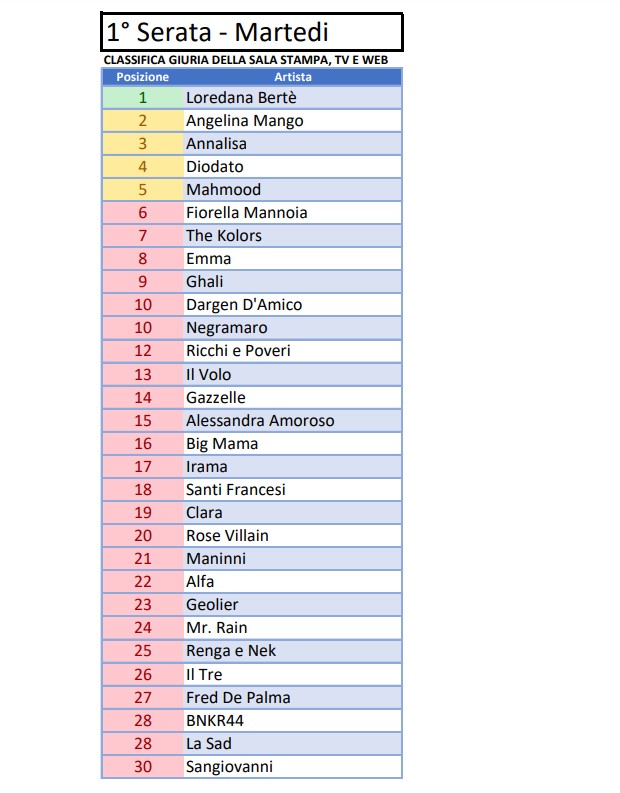 1° Serata - Martedi

CLASSIFICA GIURIA DELLA SALA STAMPA, TV E WEB

| Posizione | Artista |
|---|---|
| 1 | Loredana Bertè |
| 2 | Angelina Mango |
| 3 | Annalisa |
| 4 | Diodato |
| 5 | Mahmood |
| 6 | Fiorella Mannoia |
| 7 | The Kolors |
| 8 | Emma |
| 9 | Ghali |
| 10 | Dargen D'Amico |
| 10 | Negramaro |
| 12 | Ricchi e Poveri |
| 13 | Il Volo |
| 14 | Gazzelle |
| 15 | Alessandra Amoroso |
| 16 | Big Mama |
| 17 | Irama |
| 18 | Santi Francesi |
| 19 | Clara |
| 20 | Rose Villain |
| 21 | Maninni |
| 22 | Alfa |
| 23 | Geolier |
| 24 | Mr. Rain |
| 25 | Renga e Nek |
| 26 | Il Tre |
| 27 | Fred De Palma |
| 28 | BNKR44 |
| 28 | La Sad |
| 30 | Sangiovanni |